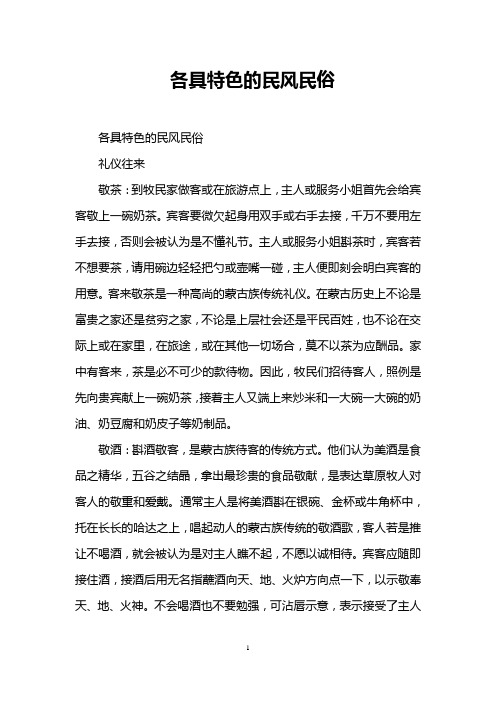 各具特色的民风民俗

各具特色的民风民俗

礼仪往来

敬茶：到牧民家做客或在旅游点上，主人或服务小姐首先会给宾客敬上一碗奶茶。宾客要微欠起身用双手或右手去接，千万不要用左手去接，否则会被认为是不懂礼节。主人或服务小姐斟茶时，宾客若不想要茶，请用碗边轻轻把勺或壶嘴一碰，主人便即刻会明白宾客的用意。客来敬茶是一种高尚的蒙古族传统礼仪。在蒙古历史上不论是富贵之家还是贫穷之家，不论是上层社会还是平民百姓，也不论在交际上或在家里，在旅途，或在其他一切场合，莫不以茶为应酬品。家中有客来，茶是必不可少的款待物。因此，牧民们招待客人，照例是先向贵宾献上一碗奶茶，接着主人又端上来炒米和一大碗一大碗的奶油、奶豆腐和奶皮子等奶制品。

敬酒：斟酒敬客，是蒙古族待客的传统方式。他们认为美酒是食品之精华，五谷之结晶，拿出最珍贵的食品敬献，是表达草原牧人对客人的敬重和爱戴。通常主人是将美酒斟在银碗、金杯或牛角杯中，托在长长的哈达之上，唱起动人的蒙古族传统的敬酒歌，客人若是推让不喝酒，就会被认为是对主人瞧不起，不愿以诚相待。宾客应随即接住酒，接酒后用无名指蘸酒向天、地、火炉方向点一下，以示敬奉天、地、火神。不会喝酒也不要勉强，可沾唇示意，表示接受了主人

1